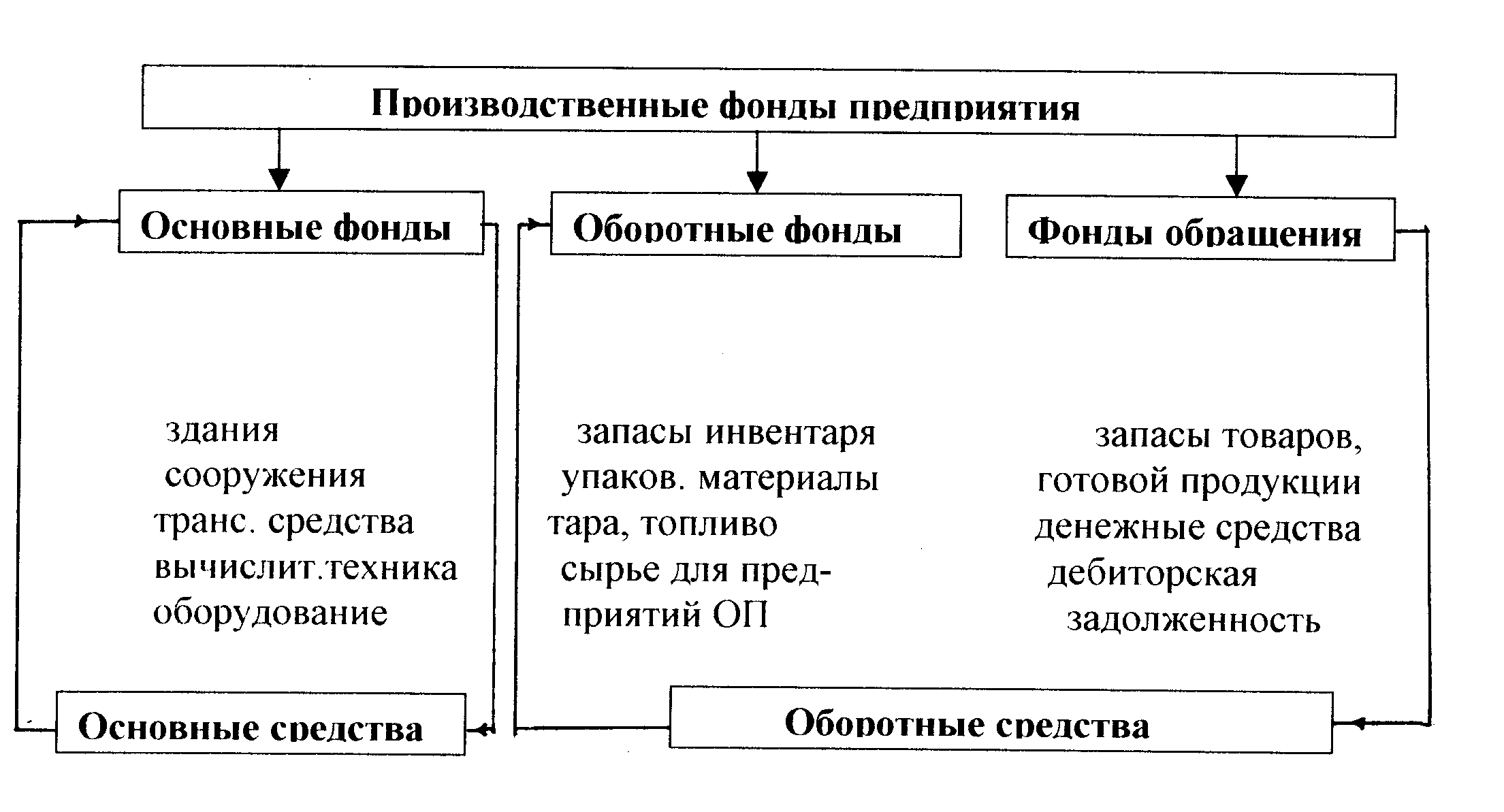 Производственные фонды предприятия

Основные фонды

Оборотные фонды

Фонды обращения

здания
сооружения
транс. средства
вычислит.техника
оборудование

запасы инвентаря
упаков. материалы
тара, топливо
сырье для предприятий ОП

запасы товаров,
готовой продукции
денежные средства
дебиторская
задолженность

Основные средства

Оборотные средства